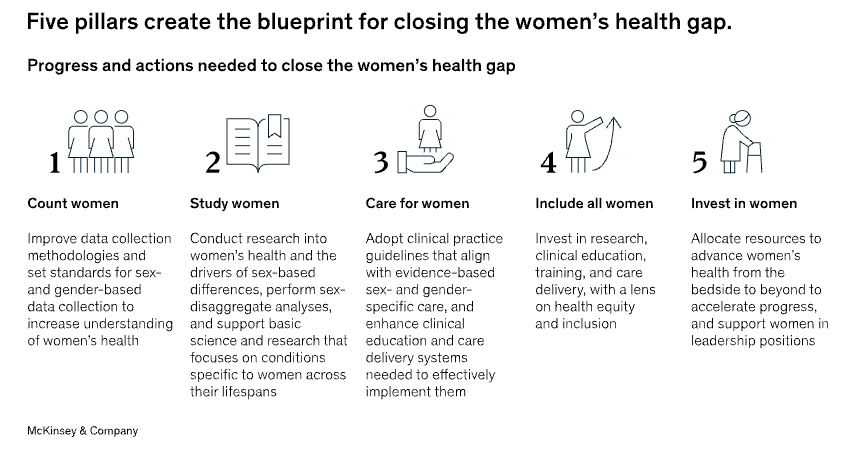 Five pillars create the blueprint for closing the women's health gap.

Progress and actions needed to close the women's health gap

1

Count women

Improve data collection methodologies and set standards for sex- and gender-based data collection to increase understanding of women's health

2

Study women

Conduct research into women's health and the drivers of sex-based differences, perform sex-disaggregate analyses, and support basic science and research that focuses on conditions specific to women across their lifespans

3

Care for women

Adopt clinical practice guidelines that align with evidence-based sex- and gender-specific care, and enhance clinical education and care delivery systems needed to effectively implement them

4

Include all women

Invest in research, clinical education, training, and care delivery, with a lens on health equity and inclusion

5

Invest in women

Allocate resources to advance women's health from the bedside to beyond to accelerate progress, and support women in leadership positions

McKinsey & Company